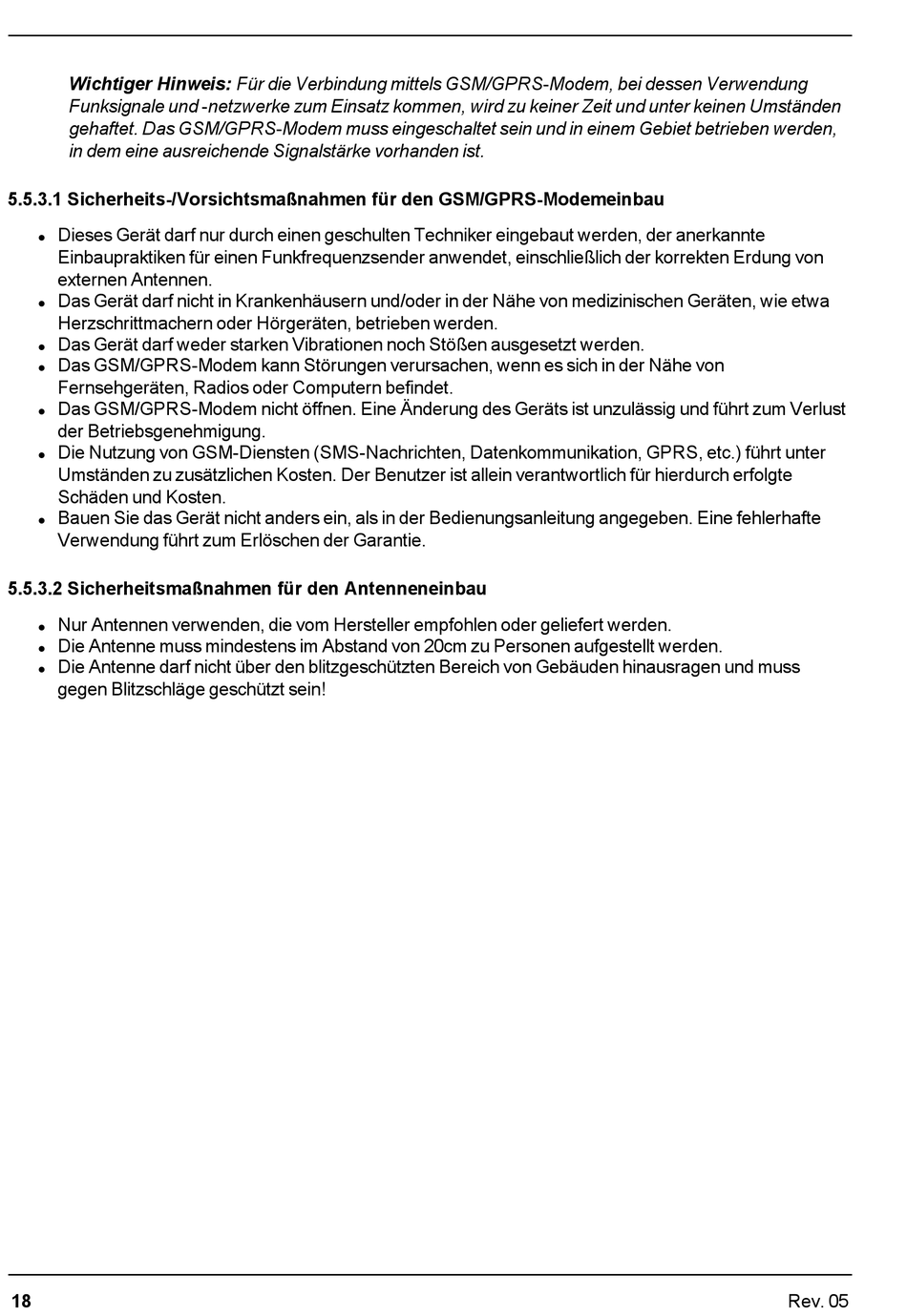 Wichtiger Hinweis: Für die Verbindung mittels GSM/GPRS-Modem, bei dessen Verwendung Funksignale und -netzwerke zum Einsatz kommen, wird zu keiner Zeit und unter keinen Umständen gehaftet. Das GSM/GPRS-Modem muss eingeschaltet sein und in einem Gebiet betrieben werden, in dem eine ausreichende Signalstärke vorhanden ist.

5.5.3.1 Sicherheits-/Vorsichtsmaßnahmen für den GSM/GPRS-Modemeinbau

• Dieses Gerät darf nur durch einen geschulten Techniker eingebaut werden, der anerkannte Einbaupraktiken für einen Funkfrequenzsender anwendet, einschließlich der korrekten Erdung von externen Antennen.
• Das Gerät darf nicht in Krankenhäusern und/oder in der Nähe von medizinischen Geräten, wie etwa Herzschrittmachern oder Hörgeräten, betrieben werden.
• Das Gerät darf weder starken Vibrationen noch Stößen ausgesetzt werden.
• Das GSM/GPRS-Modem kann Störungen verursachen, wenn es sich in der Nähe von Fernsehgeräten, Radios oder Computern befindet.
• Das GSM/GPRS-Modem nicht öffnen. Eine Änderung des Geräts ist unzulässig und führt zum Verlust der Betriebsgenehmigung.
• Die Nutzung von GSM-Diensten (SMS-Nachrichten, Datenkommunikation, GPRS, etc.) führt unter Umständen zu zusätzlichen Kosten. Der Benutzer ist allein verantwortlich für hierdurch erfolgte Schäden und Kosten.
• Bauen Sie das Gerät nicht anders ein, als in der Bedienungsanleitung angegeben. Eine fehlerhafte Verwendung führt zum Erlöschen der Garantie.

5.5.3.2 Sicherheitsmaßnahmen für den Antenneneinbau

• Nur Antennen verwenden, die vom Hersteller empfohlen oder geliefert werden.
• Die Antenne muss mindestens im Abstand von 20cm zu Personen aufgestellt werden.
• Die Antenne darf nicht über den blitzgeschützten Bereich von Gebäuden hinausragen und muss gegen Blitzschläge geschützt sein!

18

Rev. 05